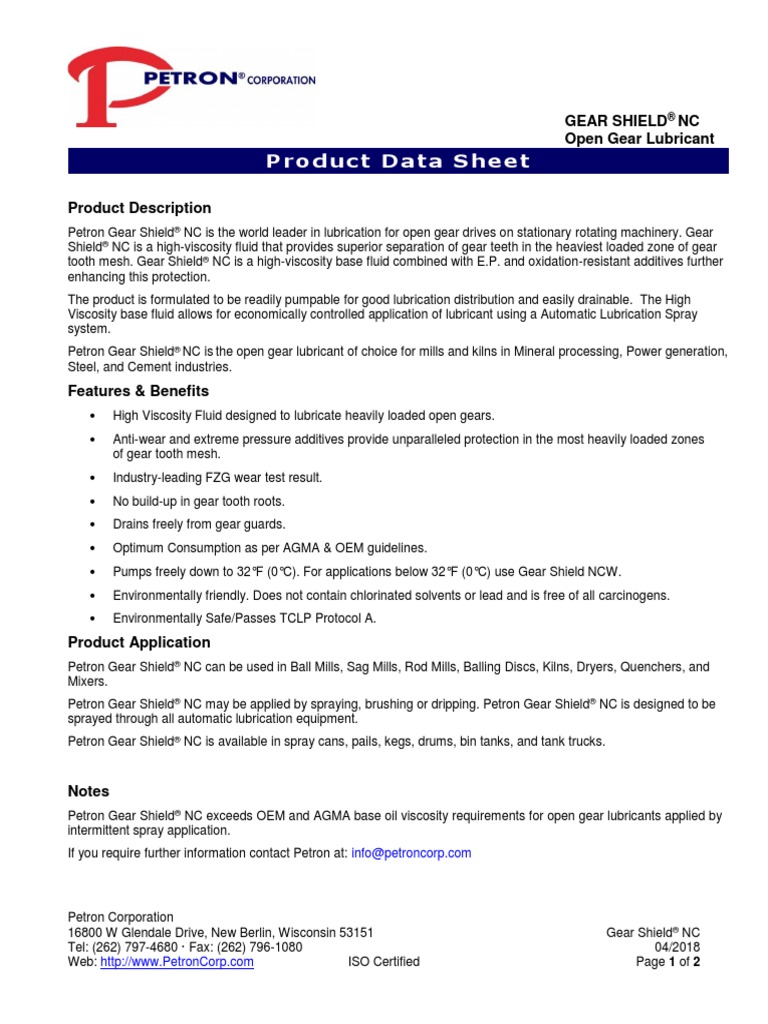 PETRON® CORPORATION

GEAR SHIELD® NC
Open Gear Lubricant

Product Data Sheet

Product Description

Petron Gear Shield® NC is the world leader in lubrication for open gear drives on stationary rotating machinery. Gear Shield® NC is a high-viscosity fluid that provides superior separation of gear teeth in the heaviest loaded zone of gear tooth mesh. Gear Shield® NC is a high-viscosity base fluid combined with E.P. and oxidation-resistant additives further enhancing this protection.

The product is formulated to be readily pumpable for good lubrication distribution and easily drainable. The High Viscosity base fluid allows for economically controlled application of lubricant using a Automatic Lubrication Spray system.

Petron Gear Shield® NC is the open gear lubricant of choice for mills and kilns in Mineral processing, Power generation, Steel, and Cement industries.

Features & Benefits

• High Viscosity Fluid designed to lubricate heavily loaded open gears.
• Anti-wear and extreme pressure additives provide unparalleled protection in the most heavily loaded zones of gear tooth mesh.
• Industry-leading FZG wear test result.
• No build-up in gear tooth roots.
• Drains freely from gear guards.
• Optimum Consumption as per AGMA & OEM guidelines.
• Pumps freely down to 32°F (0°C). For applications below 32°F (0°C) use Gear Shield NCW.
• Environmentally friendly. Does not contain chlorinated solvents or lead and is free of all carcinogens.
• Environmentally Safe/Passes TCLP Protocol A.

Product Application

Petron Gear Shield® NC can be used in Ball Mills, Sag Mills, Rod Mills, Balling Discs, Kilns, Dryers, Quenchers, and Mixers.

Petron Gear Shield® NC may be applied by spraying, brushing or dripping. Petron Gear Shield® NC is designed to be sprayed through all automatic lubrication equipment.

Petron Gear Shield® NC is available in spray cans, pails, kegs, drums, bin tanks, and tank trucks.

Notes

Petron Gear Shield® NC exceeds OEM and AGMA base oil viscosity requirements for open gear lubricants applied by intermittent spray application.

If you require further information contact Petron at: info@petroncorp.com

Petron Corporation
16800 W Glendale Drive, New Berlin, Wisconsin 53151
Tel: (262) 797-4680 · Fax: (262) 796-1080
Web: http://www.PetronCorp.com ISO Certified

Gear Shield® NC
04/2018
Page 1 of 2